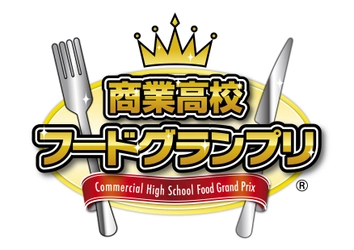 商業高校
フードグランプリ
Commercial High School Food Grand Prix
®